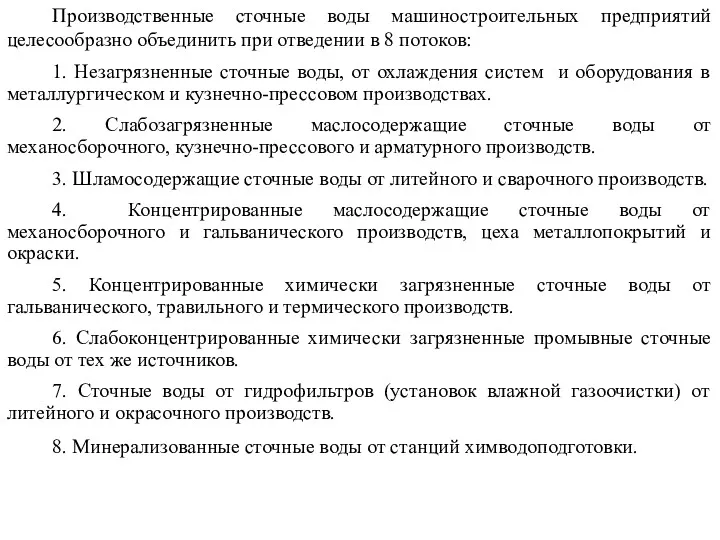 Производственные сточные воды машиностроительных предприятий целесообразно объединить при отведении в 8 потоков:

1. Незагрязненные сточные воды, от охлаждения систем и оборудования в металлургическом и кузнечно-прессовом производствах.

2. Слабозагрязненные маслосодержащие сточные воды от механосборочного, кузнечно-прессового и арматурного производств.

3. Шламосодержащие сточные воды от литейного и сварочного производств.

4. Концентрированные маслосодержащие сточные воды от механосборочного и гальванического производств, цеха металлопокрытий и окраски.

5. Концентрированные химически загрязненные сточные воды от гальванического, травильного и термического производств.

6. Слабоконцентрированные химически загрязненные промывные сточные воды от тех же источников.

7. Сточные воды от гидрофильтров (установок влажной газоочистки) от литейного и окрасочного производств.

8. Минерализованные сточные воды от станций химводоподготовки.